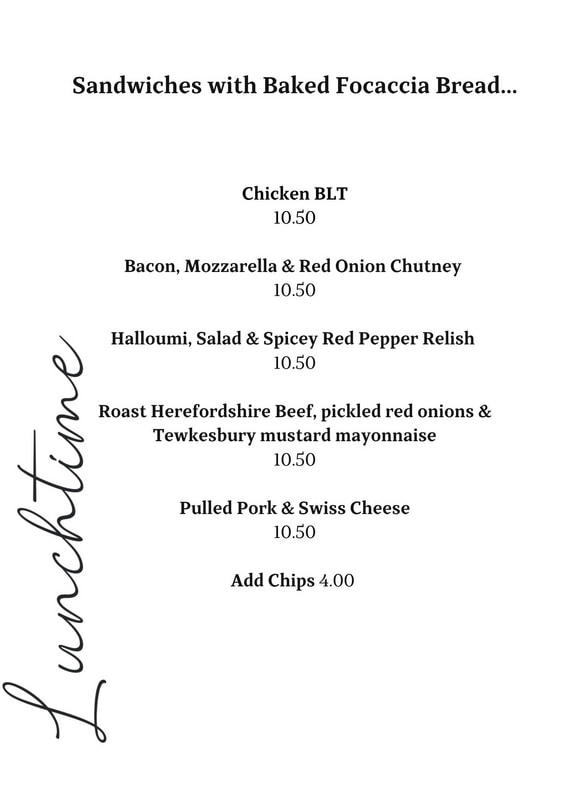 Sandwiches with Baked Focaccia Bread...

Chicken BLT
10.50

Bacon, Mozzarella & Red Onion Chutney
10.50

Halloumi, Salad & Spicey Red Pepper Relish
10.50

Roast Herefordshire Beef, pickled red onions & Tewkesbury mustard mayonnaise
10.50

Pulled Pork & Swiss Cheese
10.50

Add Chips 4.00

Lunchtime